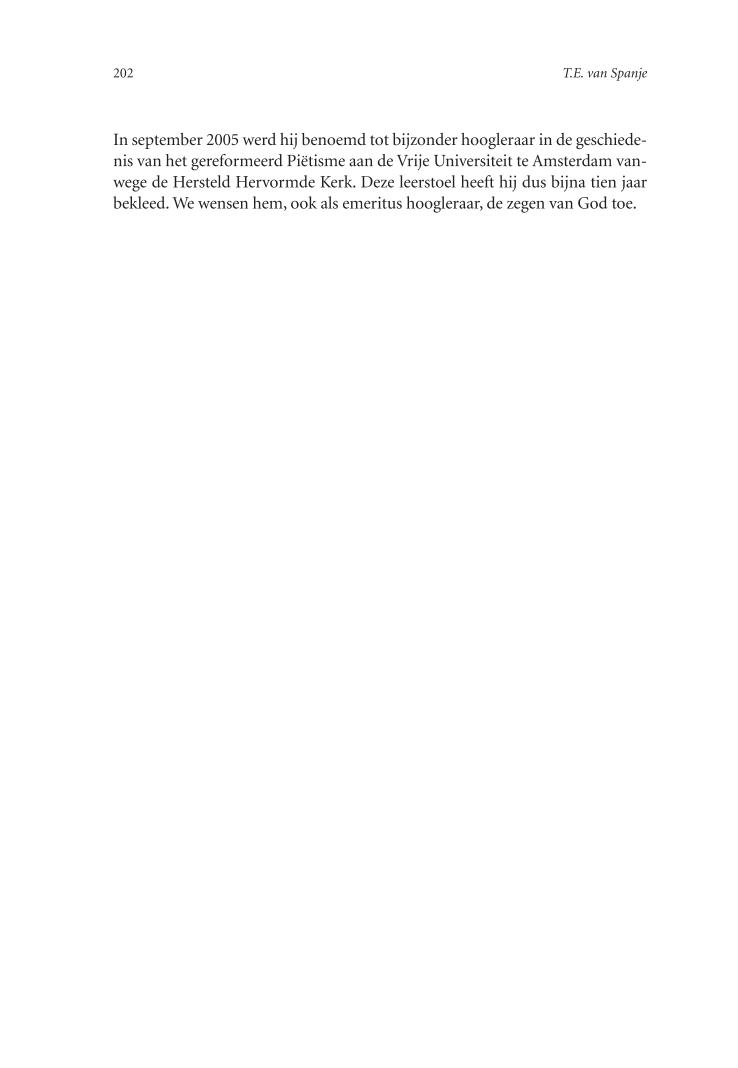 202

T.E. van Spanje

In september 2005 werd hij benoemd tot bijzonder hoogleraar in de geschiedenis van het gereformeerd Piëtisme aan de Vrije Universiteit te Amsterdam vanwege de Hersteld Hervormde Kerk. Deze leerstoel heeft hij dus bijna tien jaar bekleed. We wensen hem, ook als emeritus hoogleraar, de zegen van God toe.